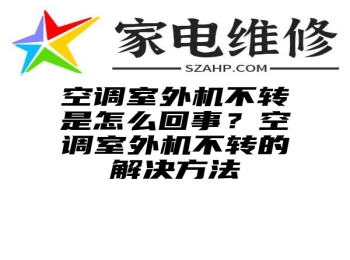 家电维修
SZAHP.COM

空调室外机不转是怎么回事？空调室外机不转的解决方法